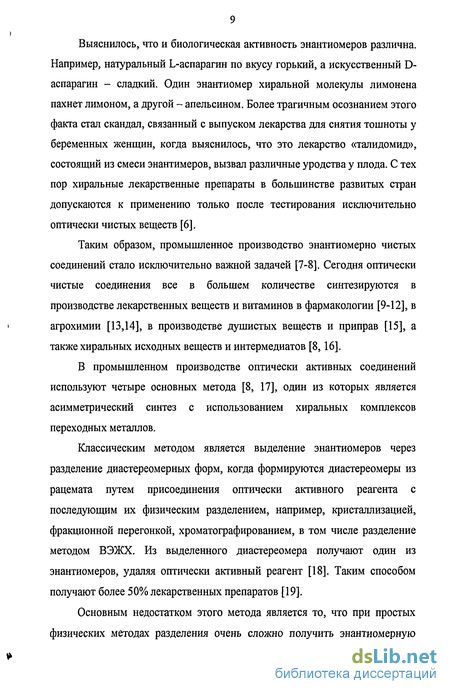 9

Выяснилось, что и биологическая активность энантиомеров различна. Например, натуральный L-аспарагин по вкусу горький, а искусственный D-аспарагин – сладкий. Один энантиомер хиральной молекулы лимонена пахнет лимоном, а другой – апельсином. Более трагичным осознанием этого факта стал скандал, связанный с выпуском лекарства для снятия тошноты у беременных женщин, когда выяснилось, что это лекарство «талидомид», состоящий из смеси энантимеров, вызвал различные уродства у плода. С тех пор хиральные лекарственные препараты в большинстве развитых стран допускаются к применению только после тестирования исключительно оптически чистых веществ [6].

Таким образом, промышленное производство энантиомерно чистых соединений стало исключительно важной задачей [7-8]. Сегодня оптически чистые соединения все в большем количестве синтезируются в производстве лекарственных веществ и витаминов в фармакологии [9-12], в агрохимии [13,14], в производстве душистых веществ и приправ [15], а также хиральных исходных веществ и интермедиатов [8, 16].

В промышленном производстве оптически активных соединений используют четыре основных метода [8, 17], один из которых является асимметрический синтез с использованием хиральных комплексов переходных металлов.

Классическим методом является выделение энантиомеров через разделение диастереомерных форм, когда формируются диастереомеры из рацемата путем присоединения оптически активного реагента с последующим их физическим разделением, например, кристаллизацией, фракционной перегонкой, хроматографированием, в том числе разделение методом ВЭЖХ. Из выделенного диастереомера получают один из энантиомеров, удаляя оптически активный реагент [18]. Таким способом получают более 50% лекарственных препаратов [19].

Основным недостатком этого метода является то, что при простых физических методах разделения очень сложно получить энантиомерную

dsLib.net
библиотека диссертаций